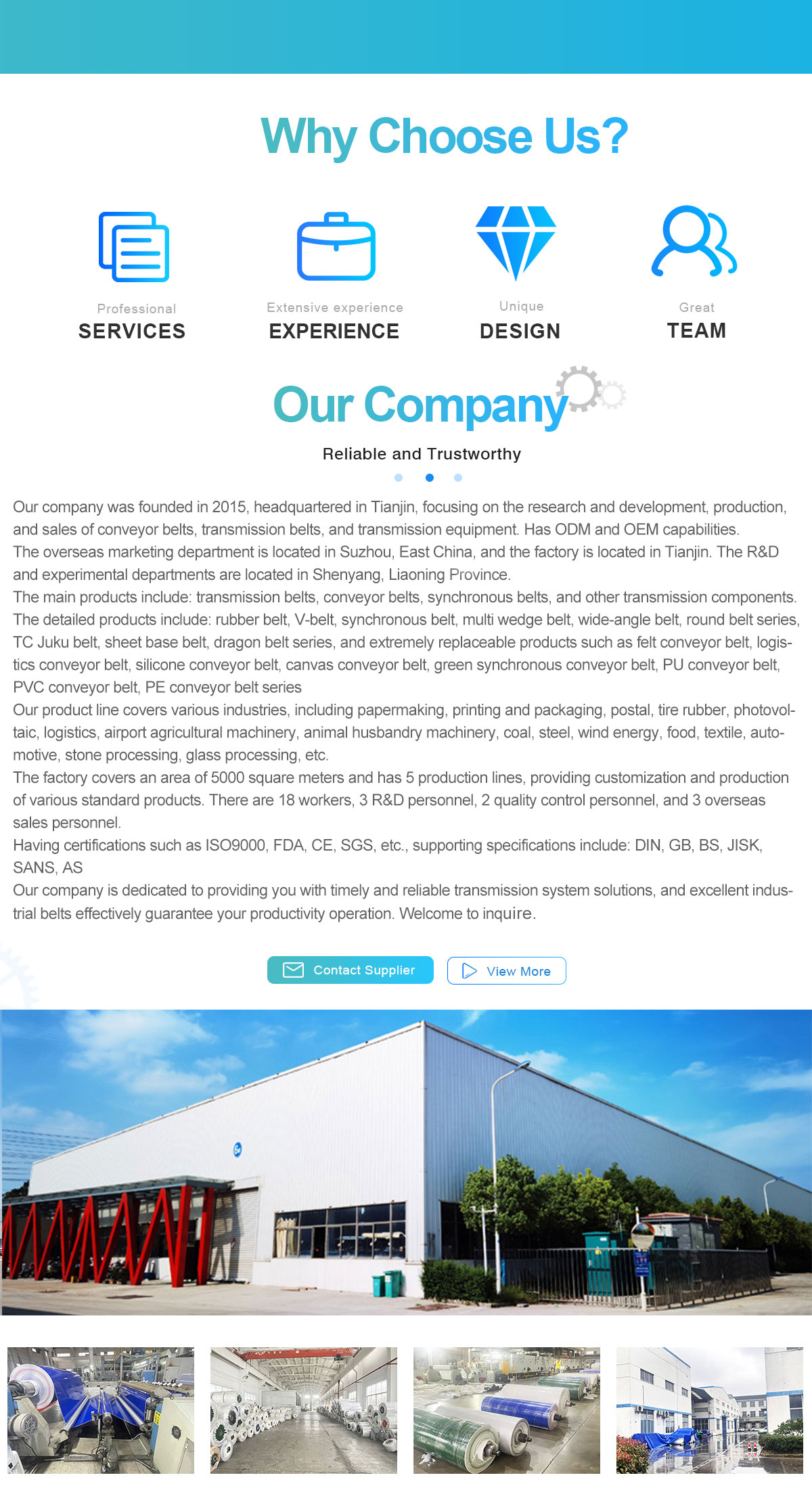 Why Choose Us?

Professional
SERVICES

Extensive experience
EXPERIENCE

Unique
DESIGN

Great
TEAM

Our Company

Reliable and Trustworthy

Our company was founded in 2015, headquartered in Tianjin, focusing on the research and development, production, and sales of conveyor belts, transmission belts, and transmission equipment. Has ODM and OEM capabilities.
The overseas marketing department is located in Suzhou, East China, and the factory is located in Tianjin. The R&D and experimental departments are located in Shenyang, Liaoning Province.
The main products include: transmission belts, conveyor belts, synchronous belts, and other transmission components.
The detailed products include: rubber belt, V-belt, synchronous belt, multi wedge belt, wide-angle belt, round belt series, TC Juku belt, sheet base belt, dragon belt series, and extremely replaceable products such as felt conveyor belt, logistics conveyor belt, silicone conveyor belt, canvas conveyor belt, green synchronous conveyor belt, PU conveyor belt, PVC conveyor belt, PE conveyor belt series
Our product line covers various industries, including papermaking, printing and packaging, postal, tire rubber, photovoltaic, logistics, airport agricultural machinery, animal husbandry machinery, coal, steel, wind energy, food, textile, automotive, stone processing, glass processing, etc.
The factory covers an area of 5000 square meters and has 5 production lines, providing customization and production of various standard products. There are 18 workers, 3 R&D personnel, 2 quality control personnel, and 3 overseas sales personnel.
Having certifications such as ISO9000, FDA, CE, SGS, etc., supporting specifications include: DIN, GB, BS, JISK, SANS, AS
Our company is dedicated to providing you with timely and reliable transmission system solutions, and excellent industrial belts effectively guarantee your productivity operation. Welcome to inquire.

Contact Supplier
View More